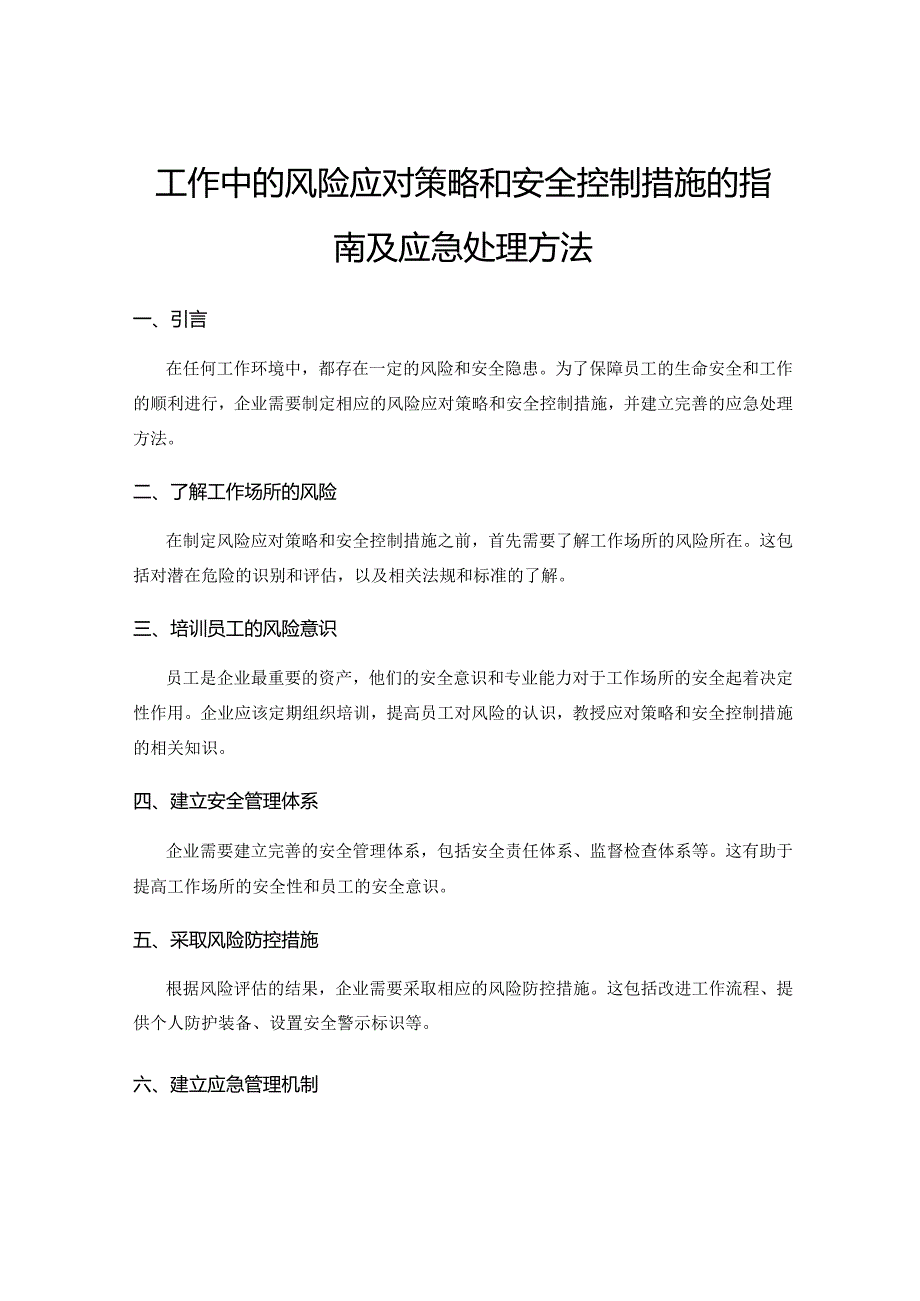 工作中的风险应对策略和安全控制措施的指南及应急处理方法

一、引言

在任何工作环境中，都存在一定的风险和安全隐患。为了保障员工的生命安全和工作的顺利进行，企业需要制定相应的风险应对策略和安全控制措施，并建立完善的应急处理方法。

二、了解工作场所的风险

在制定风险应对策略和安全控制措施之前，首先需要了解工作场所的风险所在。这包括对潜在危险的识别和评估，以及相关法规和标准的了解。

三、培训员工的风险意识

员工是企业最重要的资产，他们的安全意识和专业能力对于工作场所的安全起着决定性作用。企业应该定期组织培训，提高员工对风险的认识，教授应对策略和安全控制措施的相关知识。

四、建立安全管理体系

企业需要建立完善的安全管理体系，包括安全责任体系、监督检查体系等。这有助于提高工作场所的安全性和员工的安全意识。

五、采取风险防控措施

根据风险评估的结果，企业需要采取相应的风险防控措施。这包括改进工作流程、提供个人防护装备、设置安全警示标识等。

六、建立应急管理机制